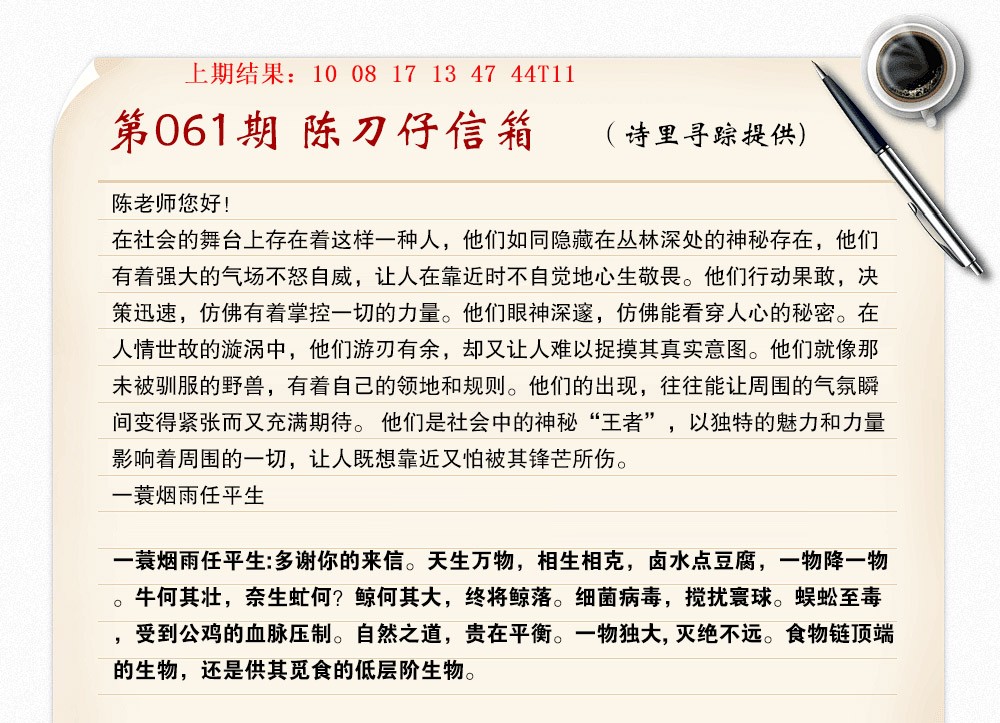 上期结果：10 08 17 13 47 44T11

第061期 陈刀仔信箱 （诗里寻踪提供）

陈老师您好！
在社会的舞台上存在着这样一种人，他们如同隐藏在丛林深处的神秘存在，他们有着强大的气场不怒自威，让人在靠近时不自觉地心生敬畏。他们行动果敢，决策迅速，仿佛有着掌控一切的力量。他们眼神深邃，仿佛能看穿人心的秘密。在人情世故的漩涡中，他们游刃有余，却又让人难以捉摸其真实意图。他们就像那未被驯服的野兽，有着自己的领地和规则。他们的出现，往往能让周围的气氛瞬间变得紧张而又充满期待。 他们是社会中的神秘“王者”，以独特的魅力和力量影响着周围的一切，让人既想靠近又怕被其锋芒所伤。
一蓑烟雨任平生

一蓑烟雨任平生:多谢你的来信。天生万物，相生相克，卤水点豆腐，一物降一物。牛何其壮，奈生虻何？鲸何其大，终将鲸落。细菌病毒，搅扰寰球。蜈蚣至毒，受到公鸡的血脉压制。自然之道，贵在平衡。一物独大，灭绝不远。食物链顶端的生物，还是供其觅食的低层阶生物。